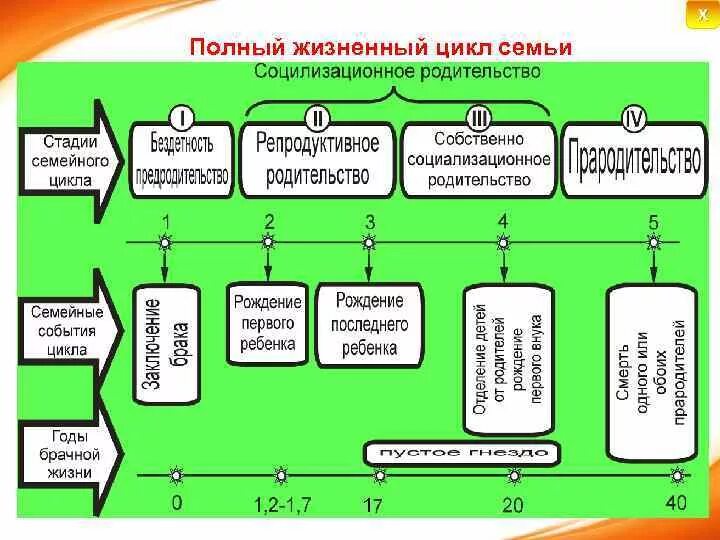 X

Полный жизненный цикл семьи

Социлизационное родительство

Стадии семейного цикла

I
Бездетность предродительство

II
Репродуктивное родительство

III
Собственно социализационное родительство

IV
Прародительство

1 2 3 4 5

Семейные события цикла

Заключение брака

Рождение первого ребенка

Рождение последнего ребенка

Отделение детей от родителей рождение первого внука

Смерть одного или обоих прародителей

Годы брачной жизни

пустое гнездо

0 1,2-1,7 17 20 40